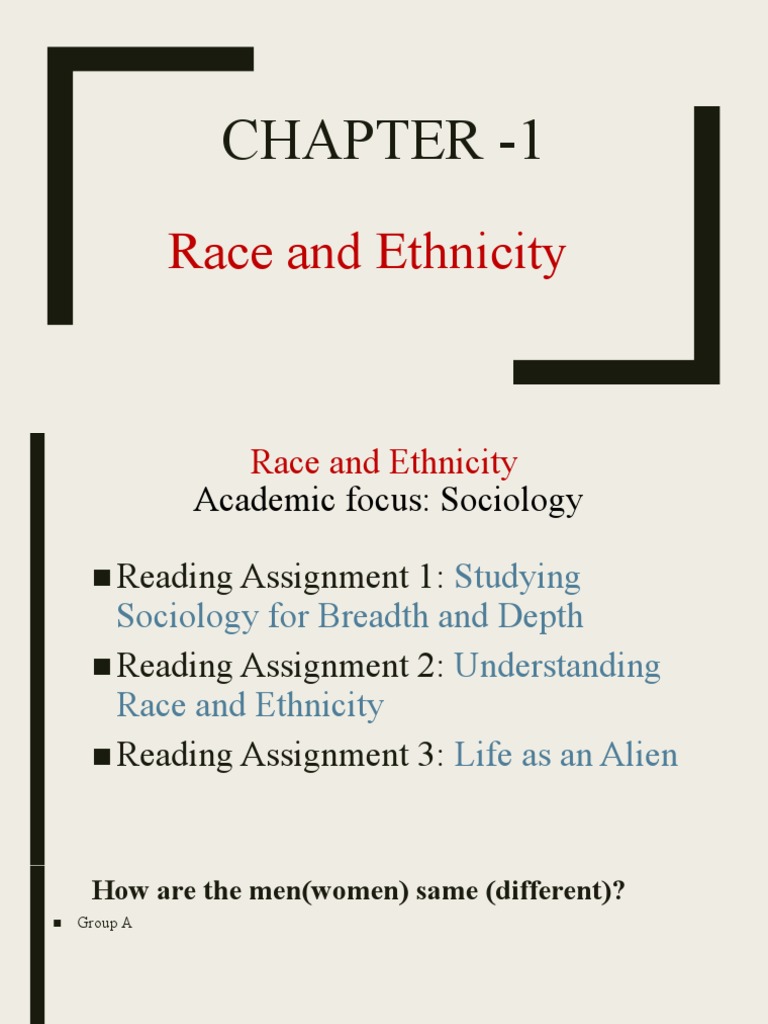 CHAPTER -1

Race and Ethnicity

Race and Ethnicity
Academic focus: Sociology

■ Reading Assignment 1: Studying Sociology for Breadth and Depth
■ Reading Assignment 2: Understanding Race and Ethnicity
■ Reading Assignment 3: Life as an Alien

How are the men(women) same (different)?

■ Group A